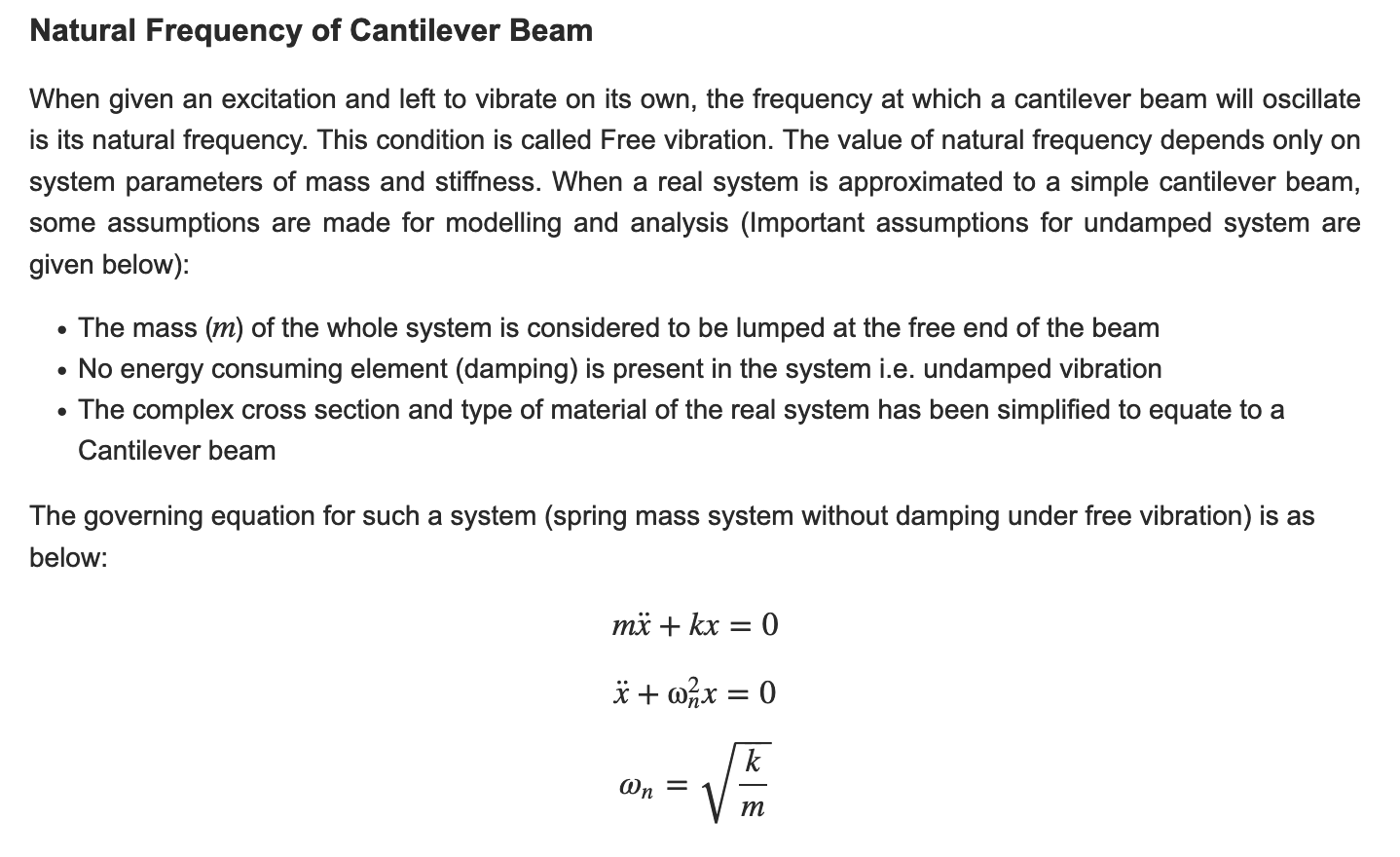 Natural Frequency of Cantilever Beam

When given an excitation and left to vibrate on its own, the frequency at which a cantilever beam will oscillate is its natural frequency. This condition is called Free vibration. The value of natural frequency depends only on system parameters of mass and stiffness. When a real system is approximated to a simple cantilever beam, some assumptions are made for modelling and analysis (Important assumptions for undamped system are given below):

• The mass ($m$) of the whole system is considered to be lumped at the free end of the beam
• No energy consuming element (damping) is present in the system i.e. undamped vibration
• The complex cross section and type of material of the real system has been simplified to equate to a Cantilever beam

The governing equation for such a system (spring mass system without damping under free vibration) is as below:

$m\ddot{x} + kx = 0$

$\ddot{x} + \omega_n^2 x = 0$

$\omega_n = \sqrt{\frac{k}{m}}$